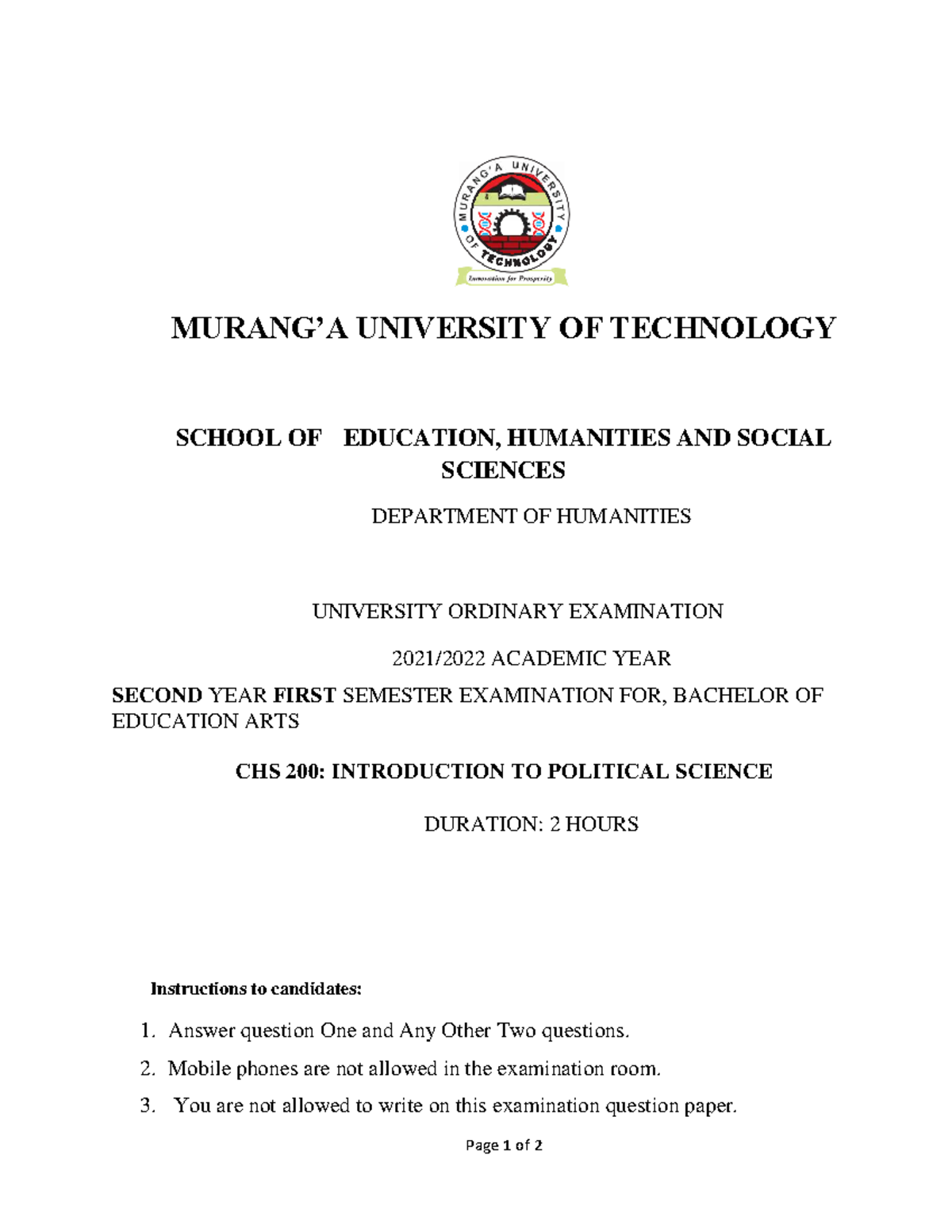 MURANG'A UNIVERSITY OF TECHNOLOGY
Innovation for Prosperity

MURANG'A UNIVERSITY OF TECHNOLOGY

SCHOOL OF EDUCATION, HUMANITIES AND SOCIAL SCIENCES

DEPARTMENT OF HUMANITIES

UNIVERSITY ORDINARY EXAMINATION

2021/2022 ACADEMIC YEAR

SECOND YEAR FIRST SEMESTER EXAMINATION FOR, BACHELOR OF EDUCATION ARTS

CHS 200: INTRODUCTION TO POLITICAL SCIENCE

DURATION: 2 HOURS

Instructions to candidates:

1. Answer question One and Any Other Two questions.
2. Mobile phones are not allowed in the examination room.
3. You are not allowed to write on this examination question paper.

Page 1 of 2